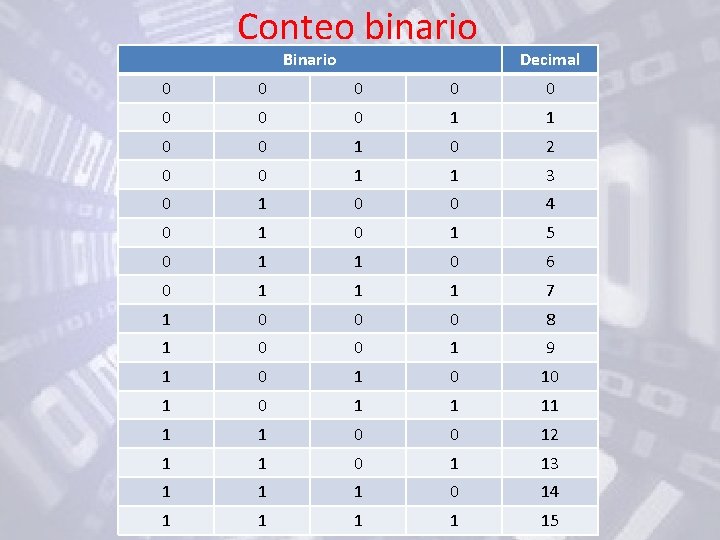 Conteo binario

| Binario | | | | Decimal |
|---|---|---|---|---|
| 0 | 0 | 0 | 0 | 0 |
| 0 | 0 | 0 | 1 | 1 |
| 0 | 0 | 1 | 0 | 2 |
| 0 | 0 | 1 | 1 | 3 |
| 0 | 1 | 0 | 0 | 4 |
| 0 | 1 | 0 | 1 | 5 |
| 0 | 1 | 1 | 0 | 6 |
| 0 | 1 | 1 | 1 | 7 |
| 1 | 0 | 0 | 0 | 8 |
| 1 | 0 | 0 | 1 | 9 |
| 1 | 0 | 1 | 0 | 10 |
| 1 | 0 | 1 | 1 | 11 |
| 1 | 1 | 0 | 0 | 12 |
| 1 | 1 | 0 | 1 | 13 |
| 1 | 1 | 1 | 0 | 14 |
| 1 | 1 | 1 | 1 | 15 |